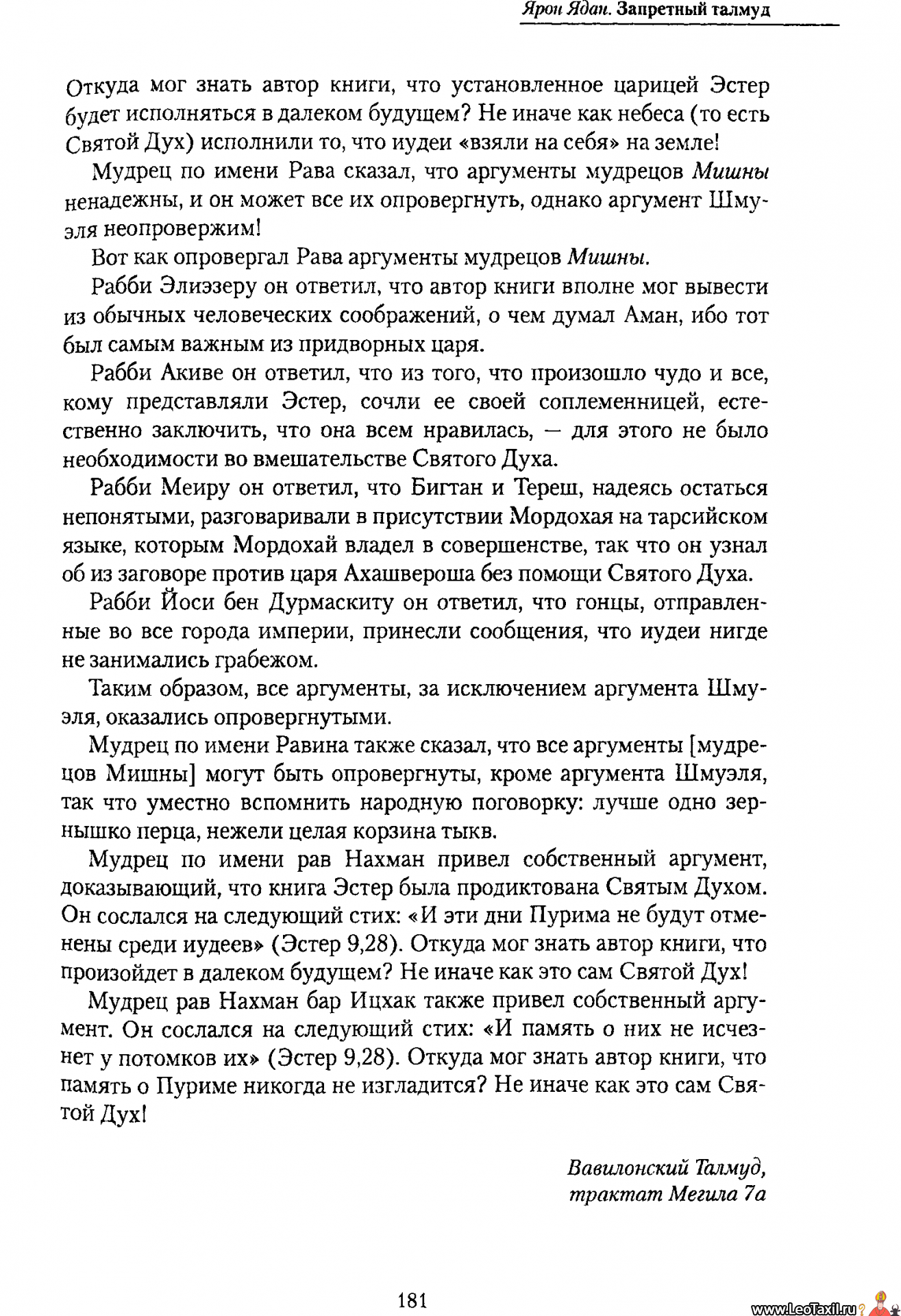 Ярон Ядан. Запретный талмуд

Откуда мог знать автор книги, что установленное царицей Эстер будет исполняться в далеком будущем? Не иначе как небеса (то есть Святой Дух) исполнили то, что иудеи «взяли на себя» на земле!

Мудрец по имени Рава сказал, что аргументы мудрецов Мишны ненадежны, и он может все их опровергнуть, однако аргумент Шмуэля неопровержим!

Вот как опровергал Рава аргументы мудрецов Мишны.

Рабби Элиэзеру он ответил, что автор книги вполне мог вывести из обычных человеческих соображений, о чем думал Аман, ибо тот был самым важным из придворных царя.

Рабби Акиве он ответил, что из того, что произошло чудо и все, кому представляли Эстер, сочли ее своей соплеменницей, естественно заключить, что она всем нравилась, — для этого не было необходимости во вмешательстве Святого Духа.

Рабби Меиру он ответил, что Бигтан и Тереш, надеясь остаться непонятыми, разговаривали в присутствии Мордохая на тарсийском языке, которым Мордохай владел в совершенстве, так что он узнал об из заговоре против царя Ахашвероша без помощи Святого Духа.

Рабби Йоси бен Дурмаскиту он ответил, что гонцы, отправленные во все города империи, принесли сообщения, что иудеи нигде не занимались грабежом.

Таким образом, все аргументы, за исключением аргумента Шмуэля, оказались опровергнутыми.

Мудрец по имени Равина также сказал, что все аргументы [мудрецов Мишны] могут быть опровергнуты, кроме аргумента Шмуэля, так что уместно вспомнить народную поговорку: лучше одно зернышко перца, нежели целая корзина тыкв.

Мудрец по имени рав Нахман привел собственный аргумент, доказывающий, что книга Эстер была продиктована Святым Духом. Он сослался на следующий стих: «И эти дни Пурима не будут отменены среди иудеев» (Эстер 9,28). Откуда мог знать автор книги, что произойдет в далеком будущем? Не иначе как это сам Святой Дух!

Мудрец рав Нахман бар Ицхак также привел собственный аргумент. Он сослался на следующий стих: «И память о них не исчезнет у потомков их» (Эстер 9,28). Откуда мог знать автор книги, что память о Пуриме никогда не изгладится? Не иначе как это сам Святой Дух!

Вавилонский Талмуд,
трактат Мегила 7а

181

www.LeoTaxil.ru